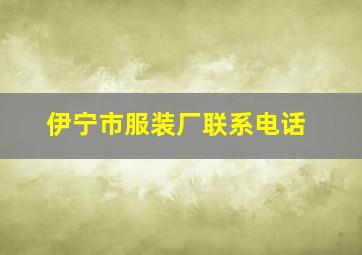 伊宁市服装厂联系电话